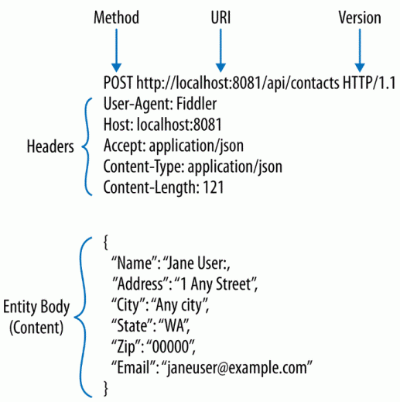 Method URI Version

POST http://localhost:8081/api/contacts HTTP/1.1

Headers
User-Agent: Fiddler
Host: localhost:8081
Accept: application/json
Content-Type: application/json
Content-Length: 121

Entity Body (Content)
{
“Name”: “Jane User:,
”Address”: “1 Any Street”,
“City”: “Any city”,
“State”: “WA”,
“Zip”: “00000”,
“Email”: “janeuser@example.com”
}